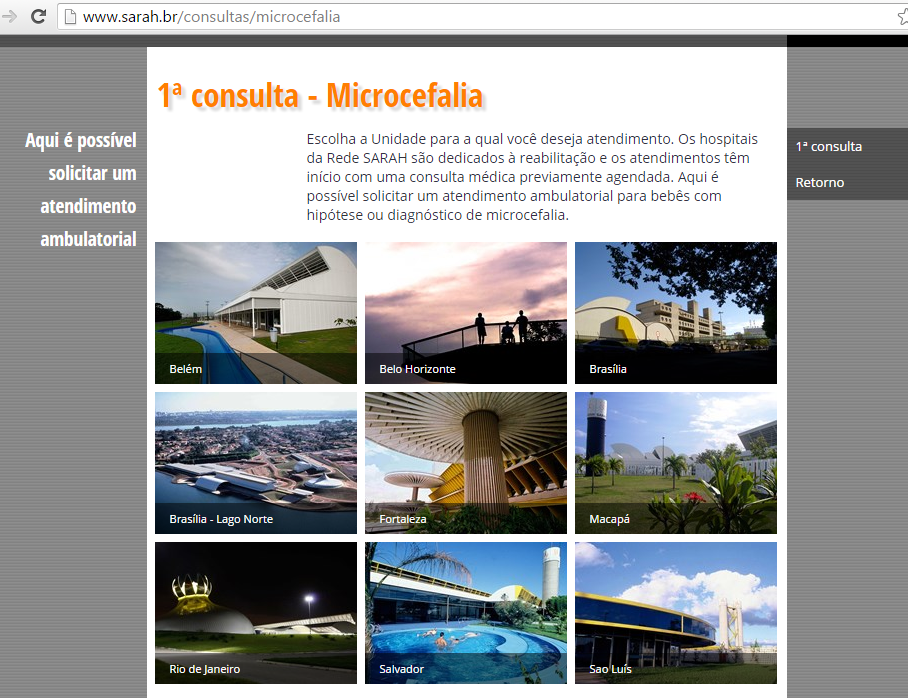 www.sarah.br/consultas/microcefalia

1ª consulta - Microcefalia

Aqui é possível solicitar um atendimento ambulatorial

Escolha a Unidade para a qual você deseja atendimento. Os hospitais da Rede SARAH são dedicados à reabilitação e os atendimentos têm início com uma consulta médica previamente agendada. Aqui é possível solicitar um atendimento ambulatorial para bebês com hipótese ou diagnóstico de microcefalia.

1ª consulta

Retorno

Belém

Belo Horizonte

Brasília

Brasília - Lago Norte

Fortaleza

Macapá

Rio de Janeiro

Salvador

Sao Luís